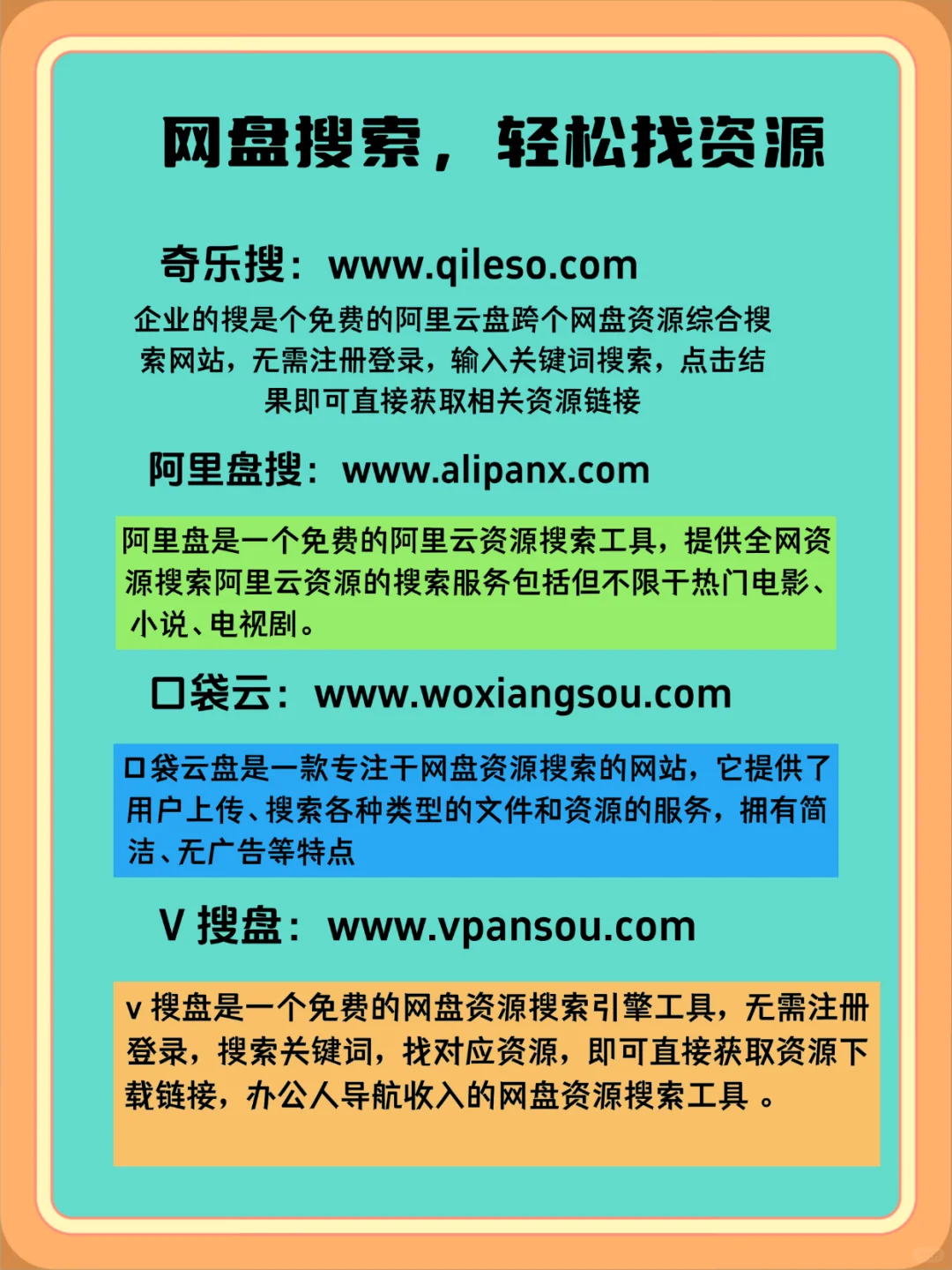 网盘搜索，轻松找资源

奇乐搜：www.qileso.com

企业的搜是个免费的阿里云盘跨个网盘资源综合搜索网站，无需注册登录，输入关键词搜索，点击结果即可直接获取相关资源链接

阿里盘搜：www.alipanx.com

阿里盘是一个免费的阿里云资源搜索工具，提供全网资源搜索阿里云资源的搜索服务包括但不限于热门电影、小说、电视剧。

口袋云：www.woxiangsou.com

口袋云盘是一款专注于网盘资源搜索的网站，它提供了用户上传、搜索各种类型的文件和资源的服务，拥有简洁、无广告等特点

V 搜盘：www.vpansou.com

v 搜盘是一个免费的网盘资源搜索引擎工具，无需注册登录，搜索关键词，找对应资源，即可直接获取资源下载链接，办公人导航收入的网盘资源搜索工具 。